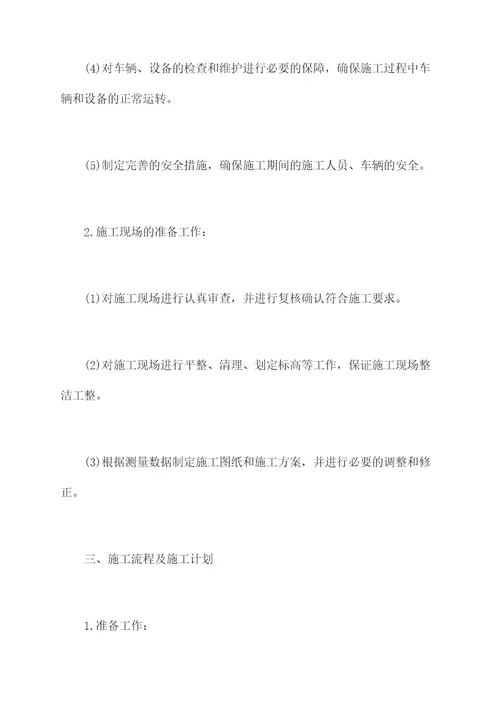 (4)对车辆、设备的检查和维护进行必要的保障，确保施工过程中车辆和设备的正常运转。

(5)制定完善的安全措施，确保施工期间的施工人员、车辆的安全。

2.施工现场的准备工作：

(1)对施工现场进行认真审查，并进行复核确认符合施工要求。

(2)对施工现场进行平整、清理、划定标高等工作，保证施工现场整洁工整。

(3)根据测量数据制定施工图纸和施工方案，并进行必要的调整和修正。

三、施工流程及施工计划

1.准备工作：